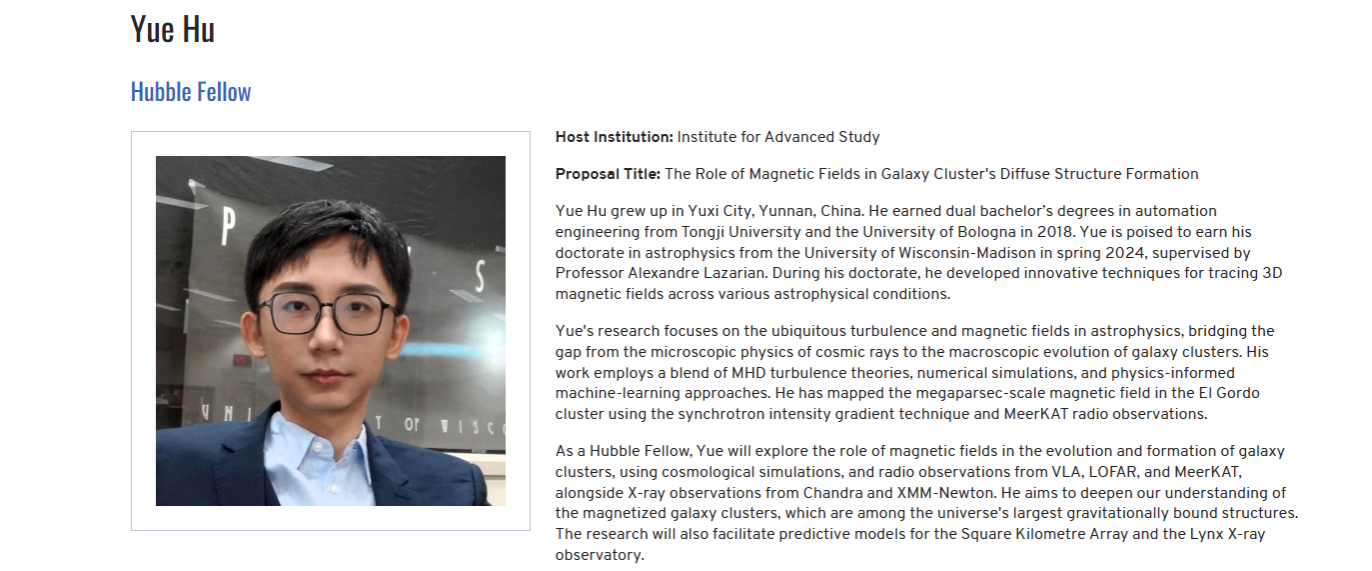 Yue Hu

Hubble Fellow

P
S
U N I
T OF WISC

Host Institution: Institute for Advanced Study

Proposal Title: The Role of Magnetic Fields in Galaxy Cluster's Diffuse Structure Formation

Yue Hu grew up in Yuxi City, Yunnan, China. He earned dual bachelor's degrees in automation engineering from Tongji University and the University of Bologna in 2018. Yue is poised to earn his doctorate in astrophysics from the University of Wisconsin-Madison in spring 2024, supervised by Professor Alexandre Lazarian. During his doctorate, he developed innovative techniques for tracing 3D magnetic fields across various astrophysical conditions.

Yue's research focuses on the ubiquitous turbulence and magnetic fields in astrophysics, bridging the gap from the microscopic physics of cosmic rays to the macroscopic evolution of galaxy clusters. His work employs a blend of MHD turbulence theories, numerical simulations, and physics-informed machine-learning approaches. He has mapped the megaparsec-scale magnetic field in the El Gordo cluster using the synchrotron intensity gradient technique and MeerKAT radio observations.

As a Hubble Fellow, Yue will explore the role of magnetic fields in the evolution and formation of galaxy clusters, using cosmological simulations, and radio observations from VLA, LOFAR, and MeerKAT, alongside X-ray observations from Chandra and XMM-Newton. He aims to deepen our understanding of the magnetized galaxy clusters, which are among the universe's largest gravitationally bound structures. The research will also facilitate predictive models for the Square Kilometre Array and the Lynx X-ray observatory.